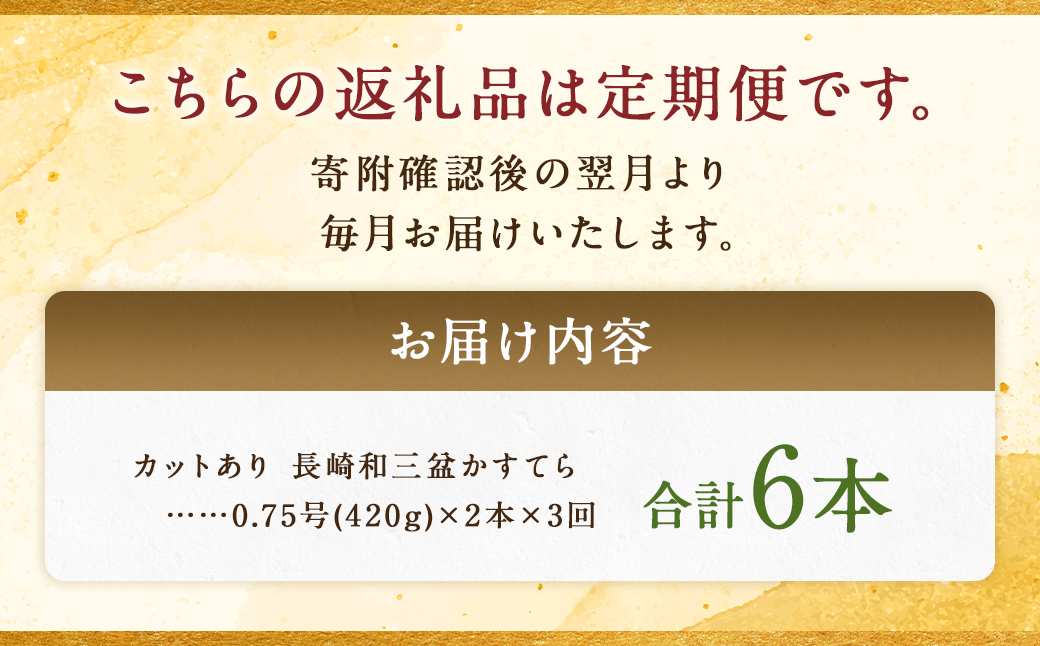 こちらの返礼品は定期便です。

寄附確認後の翌月より
毎月お届けいたします。

お届け内容

カットあり 長崎和三盆かすてら
……0.75号(420g)×2本×3回

合計6本